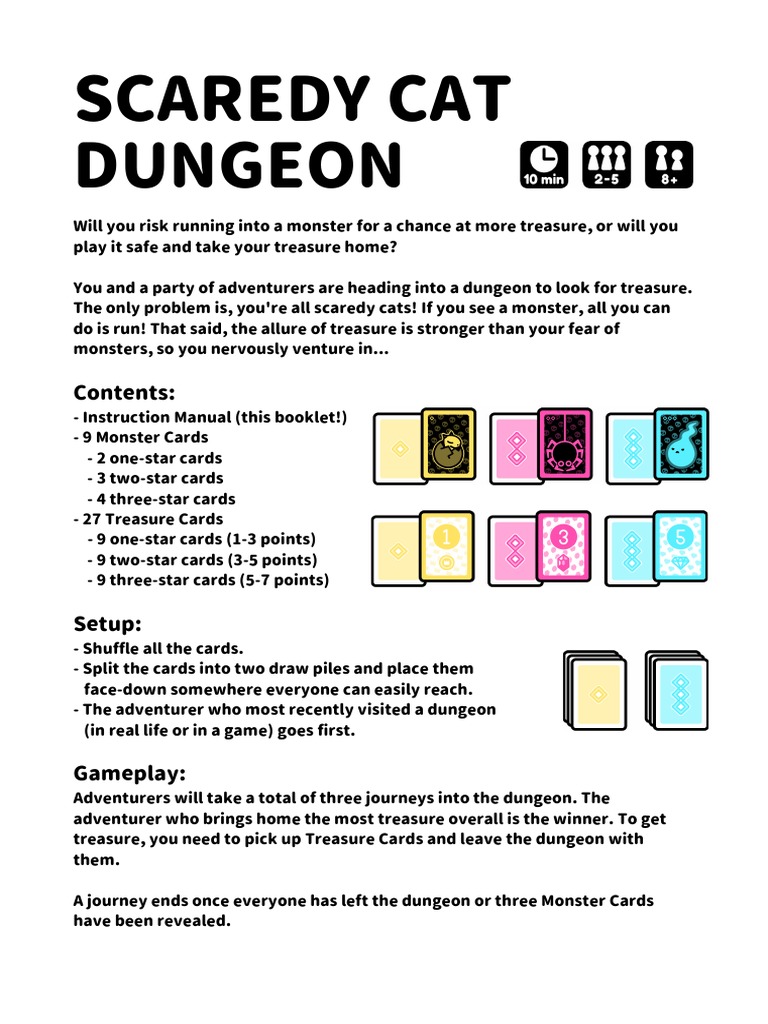 SCAREDY CAT DUNGEON

10 min
2-5
8+

Will you risk running into a monster for a chance at more treasure, or will you play it safe and take your treasure home?

You and a party of adventurers are heading into a dungeon to look for treasure. The only problem is, you're all scaredy cats! If you see a monster, all you can do is run! That said, the allure of treasure is stronger than your fear of monsters, so you nervously venture in...

Contents:
- Instruction Manual (this booklet!)
- 9 Monster Cards
- 2 one-star cards
- 3 two-star cards
- 4 three-star cards
- 27 Treasure Cards
- 9 one-star cards (1-3 points)
- 9 two-star cards (3-5 points)
- 9 three-star cards (5-7 points)

1
3
5

Setup:
- Shuffle all the cards.
- Split the cards into two draw piles and place them face-down somewhere everyone can easily reach.
- The adventurer who most recently visited a dungeon (in real life or in a game) goes first.

Gameplay:
Adventurers will take a total of three journeys into the dungeon. The adventurer who brings home the most treasure overall is the winner. To get treasure, you need to pick up Treasure Cards and leave the dungeon with them.

A journey ends once everyone has left the dungeon or three Monster Cards have been revealed.